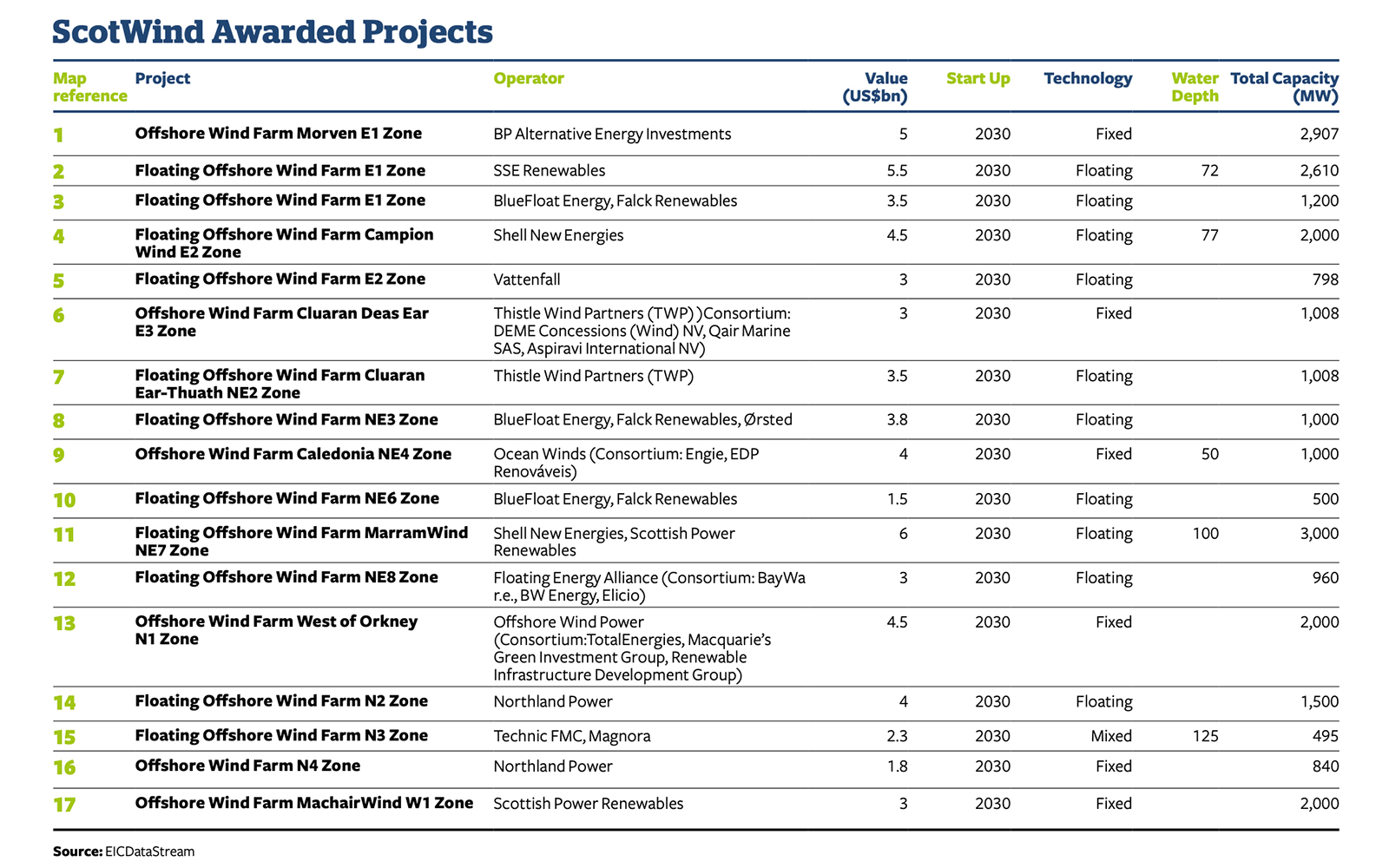 ScotWind Awarded Projects

| Map reference | Project | Operator | Value (US$bn) | Start Up | Technology | Water Depth | Total Capacity (MW) |
|---|---|---|---|---|---|---|---|
| 1 | Offshore Wind Farm Morven E1 Zone | BP Alternative Energy Investments | 5 | 2030 | Fixed | | 2,907 |
| 2 | Floating Offshore Wind Farm E1 Zone | SSE Renewables | 5.5 | 2030 | Floating | 72 | 2,610 |
| 3 | Floating Offshore Wind Farm E1 Zone | BlueFloat Energy, Falck Renewables | 3.5 | 2030 | Floating | | 1,200 |
| 4 | Floating Offshore Wind Farm Campion Wind E2 Zone | Shell New Energies | 4.5 | 2030 | Floating | 77 | 2,000 |
| 5 | Floating Offshore Wind Farm E2 Zone | Vattenfall | 3 | 2030 | Floating | | 798 |
| 6 | Offshore Wind Farm Cluaran Deas Ear E3 Zone | Thistle Wind Partners (TWP) )Consortium: DEME Concessions (Wind) NV, Qair Marine SAS, Aspiravi International NV) | 3 | 2030 | Fixed | | 1,008 |
| 7 | Floating Offshore Wind Farm Cluaran Ear-Thuath NE2 Zone | Thistle Wind Partners (TWP) | 3.5 | 2030 | Floating | | 1,008 |
| 8 | Floating Offshore Wind Farm NE3 Zone | BlueFloat Energy, Falck Renewables, Ørsted | 3.8 | 2030 | Floating | | 1,000 |
| 9 | Offshore Wind Farm Caledonia NE4 Zone | Ocean Winds (Consortium: Engie, EDP Renováveis) | 4 | 2030 | Fixed | 50 | 1,000 |
| 10 | Floating Offshore Wind Farm NE6 Zone | BlueFloat Energy, Falck Renewables | 1.5 | 2030 | Floating | | 500 |
| 11 | Floating Offshore Wind Farm MarramWind NE7 Zone | Shell New Energies, Scottish Power Renewables | 6 | 2030 | Floating | 100 | 3,000 |
| 12 | Floating Offshore Wind Farm NE8 Zone | Floating Energy Alliance (Consortium: BayWa r.e., BW Energy, Elicio) | 3 | 2030 | Floating | | 960 |
| 13 | Offshore Wind Farm West of Orkney N1 Zone | Offshore Wind Power (Consortium:TotalEnergies, Macquarie's Green Investment Group, Renewable Infrastructure Development Group) | 4.5 | 2030 | Fixed | | 2,000 |
| 14 | Floating Offshore Wind Farm N2 Zone | Northland Power | 4 | 2030 | Floating | | 1,500 |
| 15 | Floating Offshore Wind Farm N3 Zone | Technic FMC, Magnora | 2.3 | 2030 | Mixed | 125 | 495 |
| 16 | Offshore Wind Farm N4 Zone | Northland Power | 1.8 | 2030 | Fixed | | 840 |
| 17 | Offshore Wind Farm MachairWind W1 Zone | Scottish Power Renewables | 3 | 2030 | Fixed | | 2,000 |

Source: EICDataStream